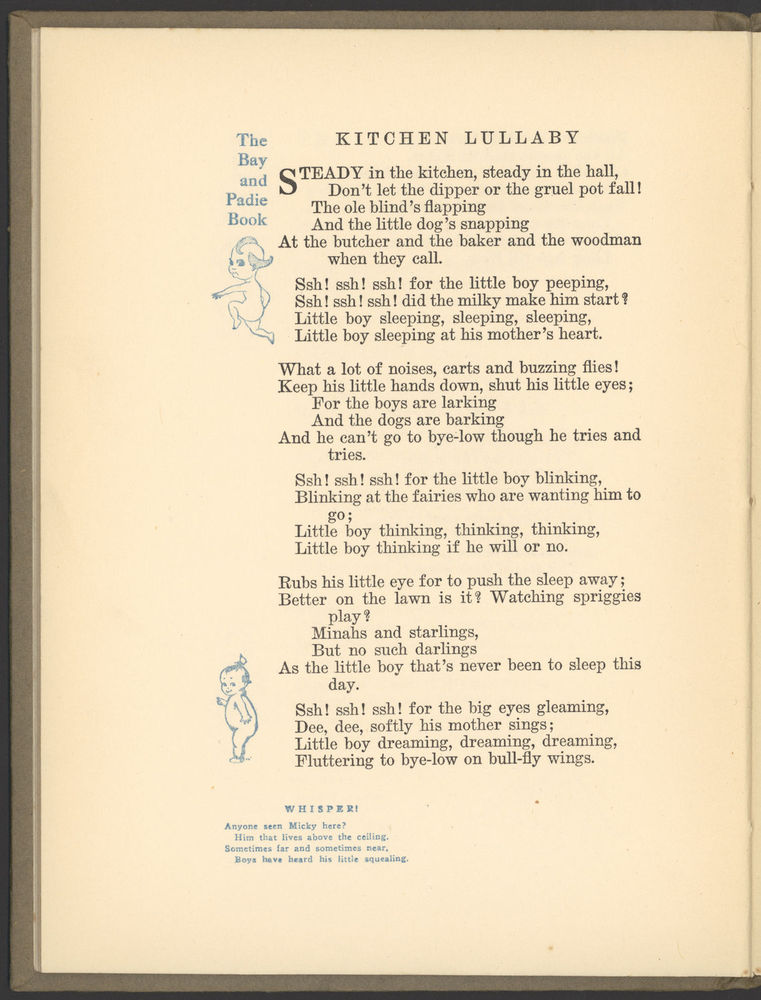 The Bay and Padie Book

KITCHEN LULLABY

STEADY in the kitchen, steady in the hall,
Don't let the dipper or the gruel pot fall!
The ole blind's flapping
And the little dog's snapping
At the butcher and the baker and the woodman when they call.

Ssh! ssh! ssh! for the little boy peeping,
Ssh! ssh! ssh! did the milky make him start?
Little boy sleeping, sleeping, sleeping,
Little boy sleeping at his mother's heart.

What a lot of noises, carts and buzzing flies!
Keep his little hands down, shut his little eyes;
For the boys are larking
And the dogs are barking
And he can't go to bye-low though he tries and tries.

Ssh! ssh! ssh! for the little boy blinking,
Blinking at the fairies who are wanting him to go;
Little boy thinking, thinking, thinking,
Little boy thinking if he will or no.

Rubs his little eye for to push the sleep away;
Better on the lawn is it? Watching spriggies play?
Minahs and starlings,
But no such darlings
As the little boy that's never been to sleep this day.

Ssh! ssh! ssh! for the big eyes gleaming,
Dee, dee, softly his mother sings;
Little boy dreaming, dreaming, dreaming,
Fluttering to bye-low on bull-fly wings.

WHISPER!
Anyone seen Micky here?
Him that lives above the ceiling.
Sometimes far and sometimes near,
Boys have heard his little squealing.